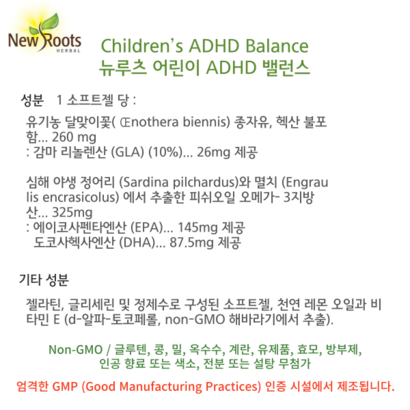 New Roots
HERBAL

Children's ADHD Balance
뉴루츠 어린이 ADHD 밸런스

성분 1 소프트젤 당 :

유기농 달맞이꽃( Œnothera biennis) 종자유, 헥산 불포함... 260 mg
: 감마 리놀렌산 (GLA) (10%)... 26mg 제공

심해 야생 정어리 (Sardina pilchardus)와 멸치 (Engraulis encrasicolus) 에서 추출한 피쉬오일 오메가- 3지방산... 325mg
: 에이코사펜타엔산 (EPA)... 145mg 제공
도코사헥사엔산 (DHA)... 87.5mg 제공

기타 성분

젤라틴, 글리세린 및 정제수로 구성된 소프트젤, 천연 레몬 오일과 비타민 E (d-알파-토코페롤, non-GMO 해바라기에서 추출).

Non-GMO / 글루텐, 콩, 밀, 옥수수, 계란, 유제품, 효모, 방부제, 인공 향료 또는 색소, 전분 또는 설탕 무첨가

엄격한 GMP (Good Manufacturing Practices) 인증 시설에서 제조됩니다.